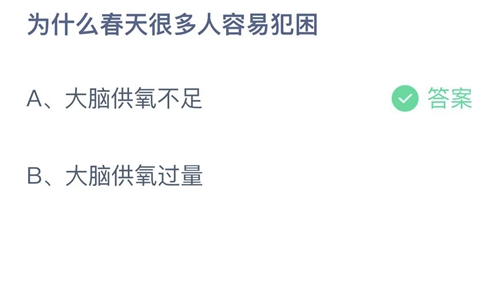 为什么春天很多人容易犯困

A、大脑供氧不足

答案

B、大脑供氧过量